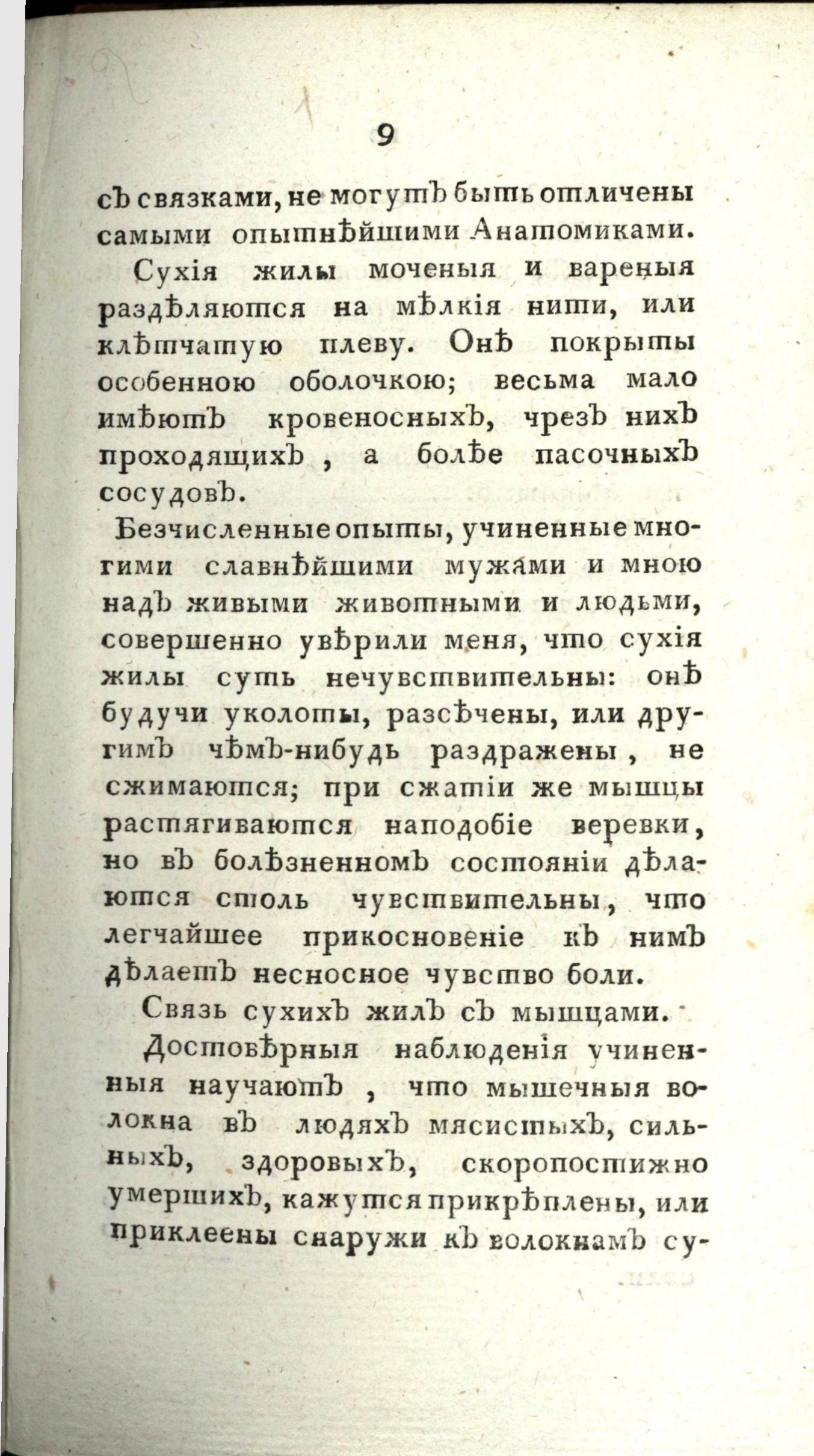 9

съ связками, не могутъ быть отличены самыми опытнѣйшими Анатомиками.

Сухія жилы моченыя и вареныя раздѣляются на мѣлкія нити, или клѣтчатую плеву. Онѣ покрыты особенною оболочкою; весьма мало имѣютъ кровеносныхъ, чрезъ нихъ проходящихъ, а болѣе пасочныхъ сосудовъ.

Безчисленные опыты, учиненные многими славнѣйшими мужами и мною надъ живыми животными и людьми, совершенно увѣрили меня, что сухія жилы суть нечувствительны: онѣ будучи уколоты, разсѣчены, или другимъ чѣмъ-нибудь раздражены, не сжимаются; при сжатіи же мышцы растягиваются наподобіе веревки, но въ болѣзненномъ состояніи дѣлаются столь чувствительны, что легчайшее прикосновеніе къ нимъ дѣлаетъ несносное чувство боли.

Связь сухихъ жилъ съ мышцами.

Достовѣрныя наблюденія учиненныя научаютъ, что мышечныя волокна въ людяхъ мясистыхъ, сильныхъ, здоровыхъ, скоропостижно умершихъ, кажутся прикрѣплены, или приклеены снаружи къ волокнамъ су-